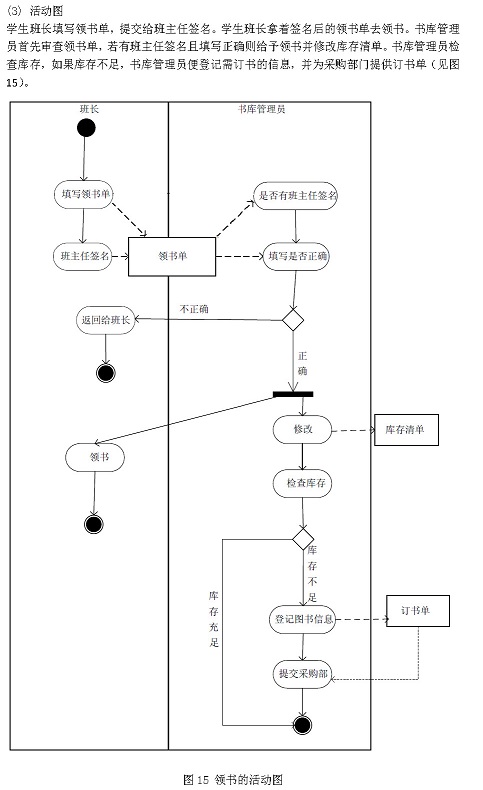 (3) 活动图

学生班长填写领书单，提交给班主任签名。学生班长拿着签名后的领书单去领书。书库管理员首先审查领书单，若有班主任签名且填写正确则给予领书并修改库存清单。书库管理员检查库存，如果库存不足，书库管理员便登记需订书的信息，并为采购部门提供订书单（见图15）。

班长

书库管理员

填写领书单

班主任签名

领书单

是否有班主任签名

填写是否正确

不正确

返回给班长

正确

修改

库存清单

领书

检查库存

库存不足

库存充足

登记图书信息

订书单

提交采购部

图 15 领书的活动图